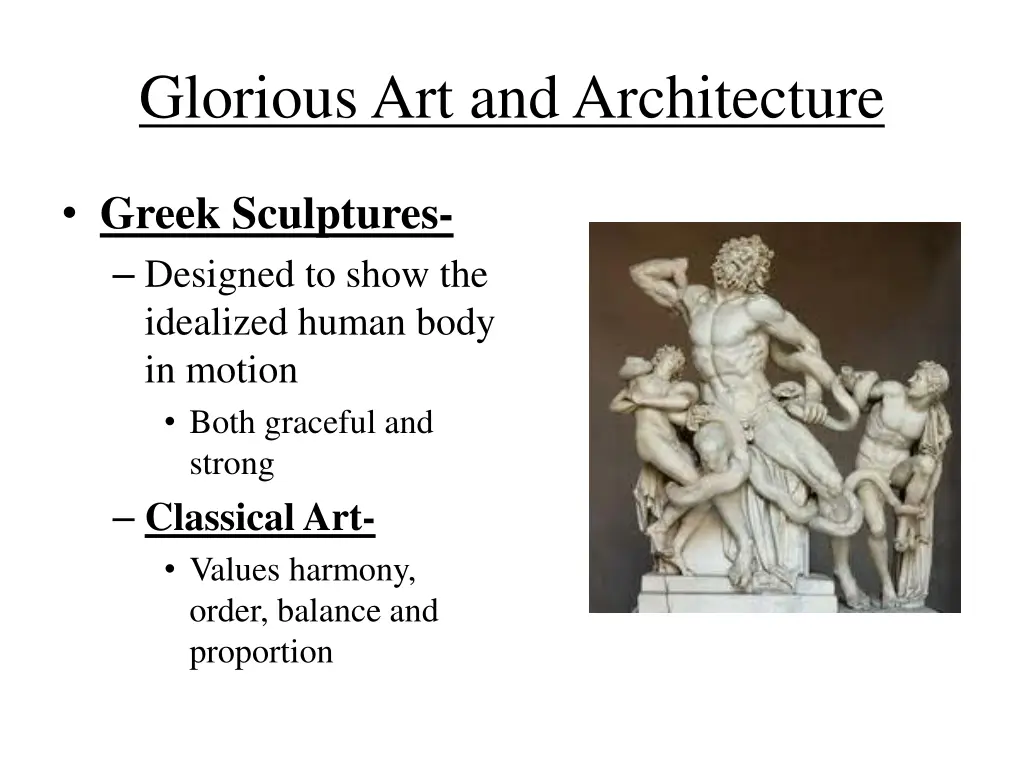 Glorious Art and Architecture

• Greek Sculptures-
– Designed to show the idealized human body in motion
• Both graceful and strong
– Classical Art-
• Values harmony, order, balance and proportion